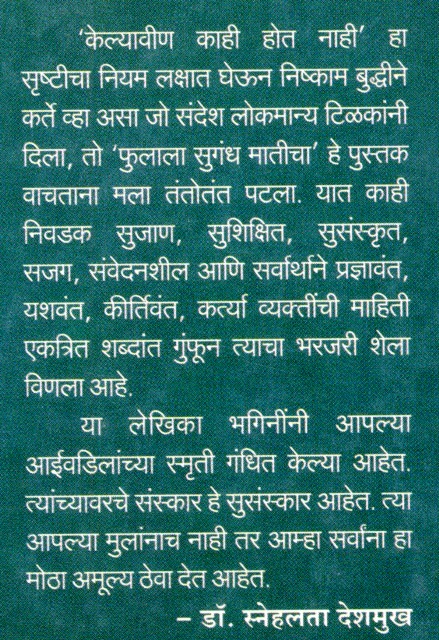 'केल्यावीण काही होत नाही' हा सृष्टीचा नियम लक्षात घेऊन निष्काम बुद्धीने कर्ते व्हा असा जो संदेश लोकमान्य टिळकांनी दिला, तो 'फुलाला सुगंध मातीचा' हे पुस्तक वाचताना मला तंतोतंत पटला. यात काही निवडक सुजाण, सुशिक्षित, सुसंस्कृत, सजग, संवेदनशील आणि सर्वार्थाने प्रज्ञावंत, यशवंत, कीर्तिवंत, कर्त्या व्यक्तींची माहिती एकत्रित शब्दांत गुंफून त्याचा भरजरी शेला विणला आहे.

या लेखिका भगिनींनी आपल्या आईवडिलांच्या स्मृती गंधित केल्या आहेत. त्यांच्यावरचे संस्कार हे सुसंस्कार आहेत. त्या आपल्या मुलांनाच नाही तर आम्हा सर्वांना हा मोठा अमूल्य ठेवा देत आहेत.

– डॉ. स्नेहलता देशमुख